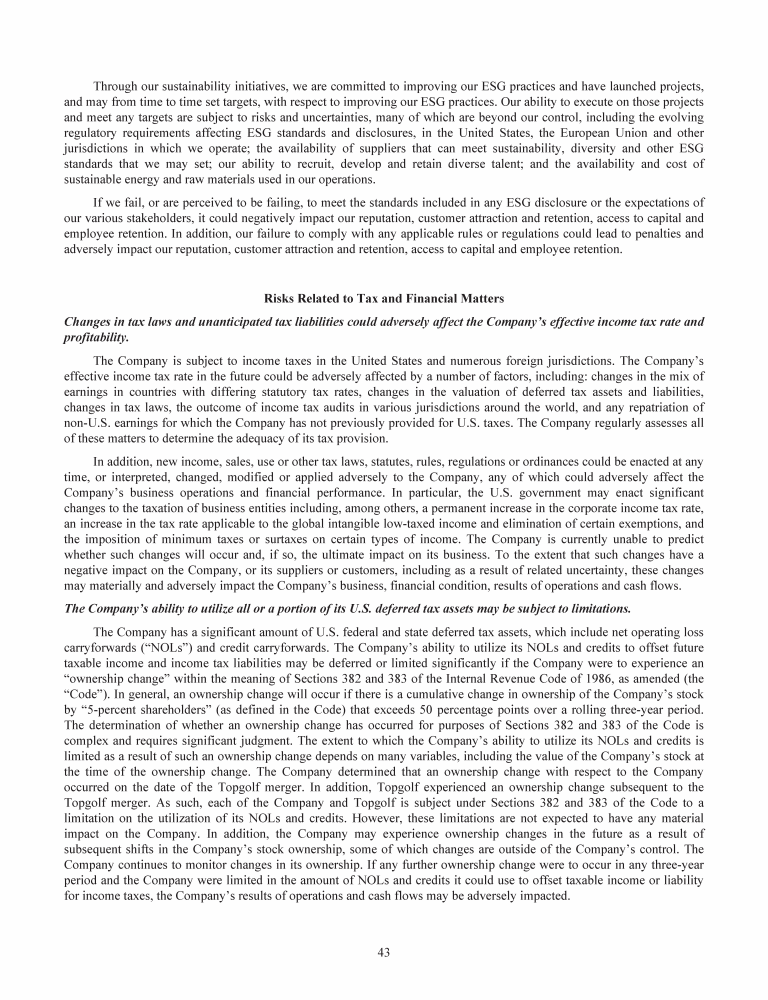 Through our sustainability initiatives, we are committed to improving our ESG practices and have launched projects, and may from time to time set targets, with respect to improving our ESG practices. Our ability to execute on those projects and meet any targets are subject to risks and uncertainties, many of which are beyond our control, including the evolving regulatory requirements affecting ESG standards and disclosures, in the United States, the European Union and other jurisdictions in which we operate; the availability of suppliers that can meet sustainability, diversity and other ESG standards that we may set; our ability to recruit, develop and retain diverse talent; and the availability and cost of sustainable energy and raw materials used in our operations.

If we fail, or are perceived to be failing, to meet the standards included in any ESG disclosure or the expectations of our various stakeholders, it could negatively impact our reputation, customer attraction and retention, access to capital and employee retention. In addition, our failure to comply with any applicable rules or regulations could lead to penalties and adversely impact our reputation, customer attraction and retention, access to capital and employee retention.

Risks Related to Tax and Financial Matters

Changes in tax laws and unanticipated tax liabilities could adversely affect the Company's effective income tax rate and profitability.

The Company is subject to income taxes in the United States and numerous foreign jurisdictions. The Company's effective income tax rate in the future could be adversely affected by a number of factors, including: changes in the mix of earnings in countries with differing statutory tax rates, changes in the valuation of deferred tax assets and liabilities, changes in tax laws, the outcome of income tax audits in various jurisdictions around the world, and any repatriation of non-U.S. earnings for which the Company has not previously provided for U.S. taxes. The Company regularly assesses all of these matters to determine the adequacy of its tax provision.

In addition, new income, sales, use or other tax laws, statutes, rules, regulations or ordinances could be enacted at any time, or interpreted, changed, modified or applied adversely to the Company, any of which could adversely affect the Company's business operations and financial performance. In particular, the U.S. government may enact significant changes to the taxation of business entities including, among others, a permanent increase in the corporate income tax rate, an increase in the tax rate applicable to the global intangible low-taxed income and elimination of certain exemptions, and the imposition of minimum taxes or surtaxes on certain types of income. The Company is currently unable to predict whether such changes will occur and, if so, the ultimate impact on its business. To the extent that such changes have a negative impact on the Company, or its suppliers or customers, including as a result of related uncertainty, these changes may materially and adversely impact the Company's business, financial condition, results of operations and cash flows.

The Company's ability to utilize all or a portion of its U.S. deferred tax assets may be subject to limitations.

The Company has a significant amount of U.S. federal and state deferred tax assets, which include net operating loss carryforwards ("NOLs") and credit carryforwards. The Company's ability to utilize its NOLs and credits to offset future taxable income and income tax liabilities may be deferred or limited significantly if the Company were to experience an "ownership change" within the meaning of Sections 382 and 383 of the Internal Revenue Code of 1986, as amended (the "Code"). In general, an ownership change will occur if there is a cumulative change in ownership of the Company's stock by "5-percent shareholders" (as defined in the Code) that exceeds 50 percentage points over a rolling three-year period. The determination of whether an ownership change has occurred for purposes of Sections 382 and 383 of the Code is complex and requires significant judgment. The extent to which the Company's ability to utilize its NOLs and credits is limited as a result of such an ownership change depends on many variables, including the value of the Company's stock at the time of the ownership change. The Company determined that an ownership change with respect to the Company occurred on the date of the Topgolf merger. In addition, Topgolf experienced an ownership change subsequent to the Topgolf merger. As such, each of the Company and Topgolf is subject under Sections 382 and 383 of the Code to a limitation on the utilization of its NOLs and credits. However, these limitations are not expected to have any material impact on the Company. In addition, the Company may experience ownership changes in the future as a result of subsequent shifts in the Company's stock ownership, some of which changes are outside of the Company's control. The Company continues to monitor changes in its ownership. If any further ownership change were to occur in any three-year period and the Company were limited in the amount of NOLs and credits it could use to offset taxable income or liability for income taxes, the Company's results of operations and cash flows may be adversely impacted.

43